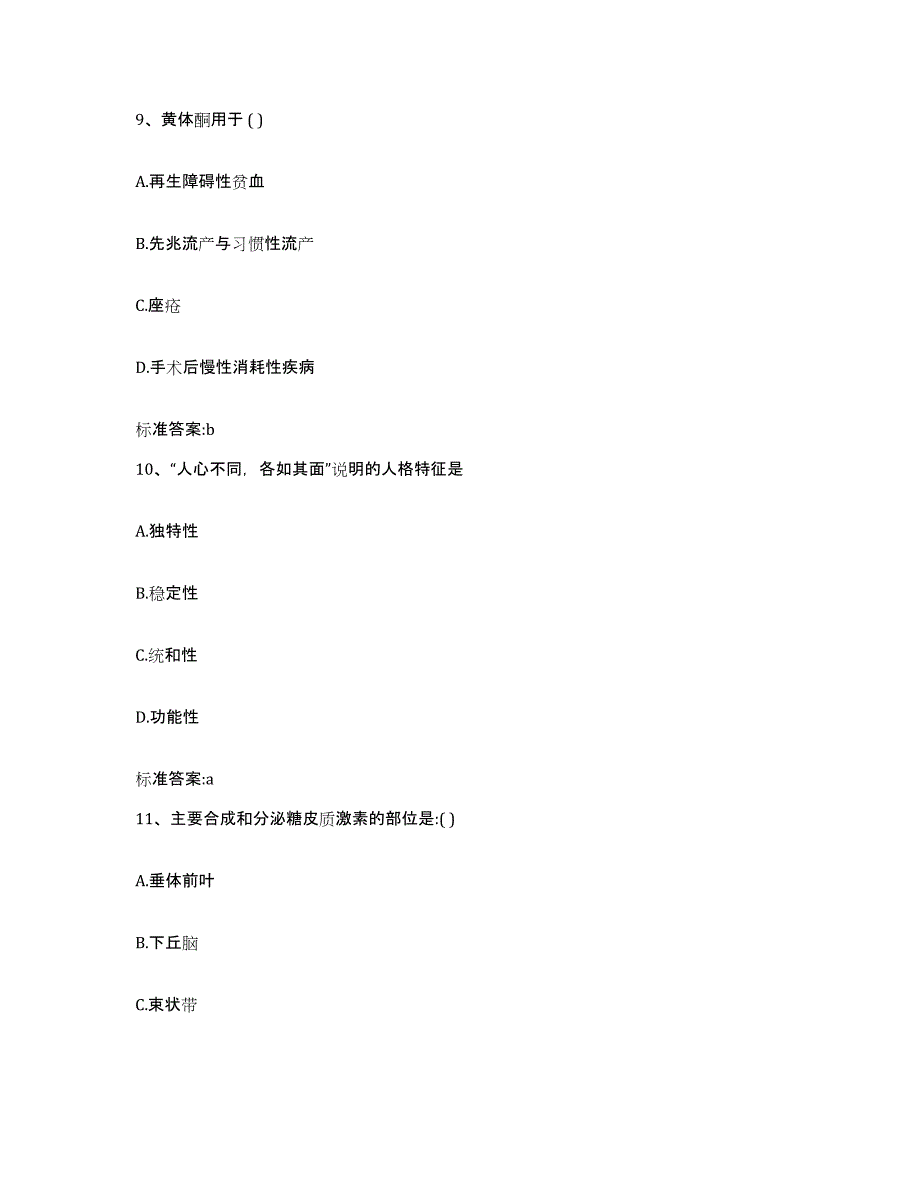 9、黄体酮用于 ( )

A.再生障碍性贫血

B.先兆流产与习惯性流产

C.座疮

D.手术后慢性消耗性疾病

标准答案:b

10、“人心不同，各如其面”说明的人格特征是

A.独特性

B.稳定性

C.统和性

D.功能性

标准答案:a

11、主要合成和分泌糖皮质激素的部位是:( )

A.垂体前叶

B.下丘脑

C.束状带